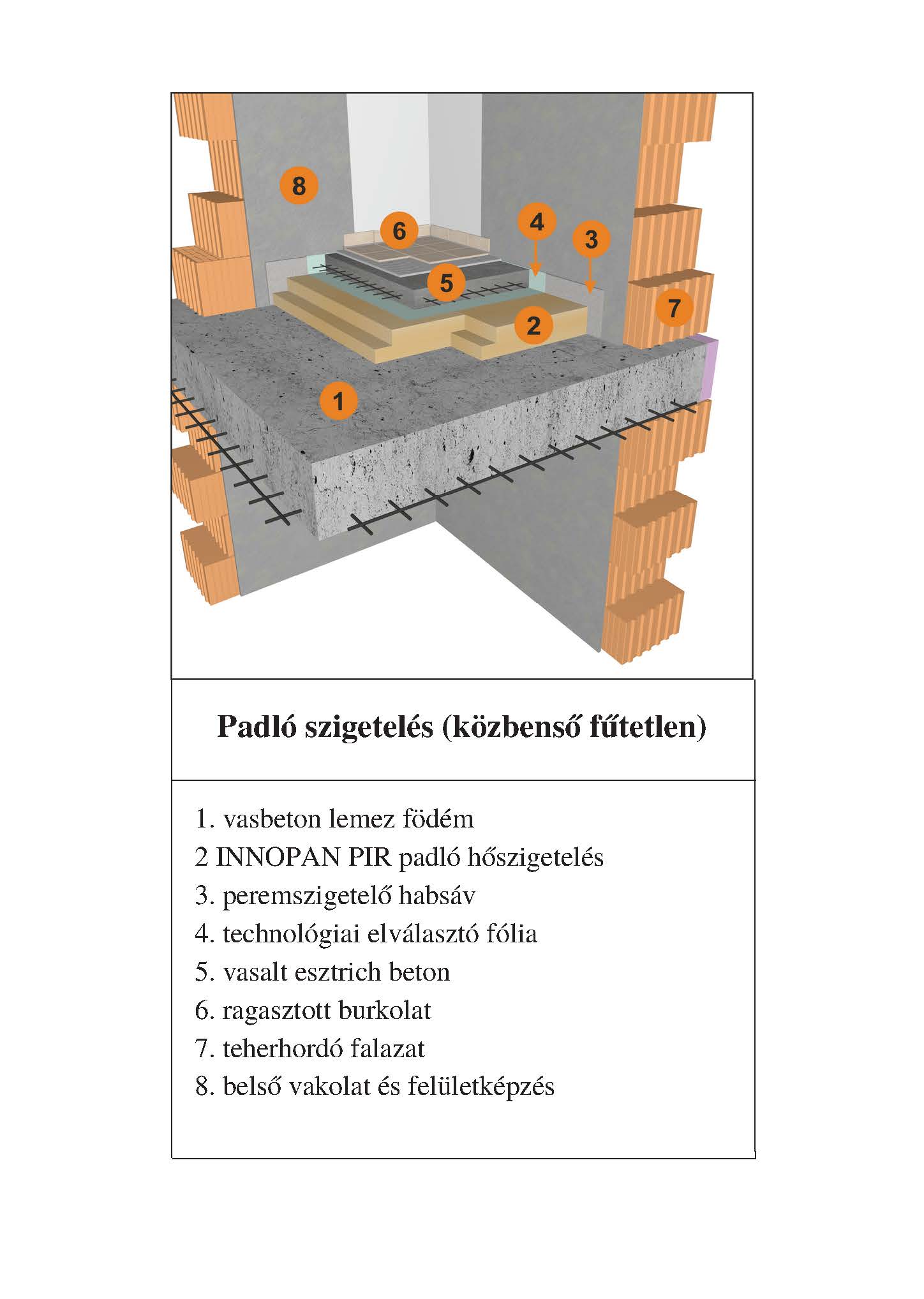 8

6

4

3

5

7

2

1

Padló szigetelés (közbenső fűtetlen)

1. vasbeton lemez födém
2 INNOPAN PIR padló hőszigetelés
3. peremszigetelő habsáv
4. technológiai elválasztó fólia
5. vasalt esztrich beton
6. ragasztott burkolat
7. teherhordó falazat
8. belső vakolat és felületképzés